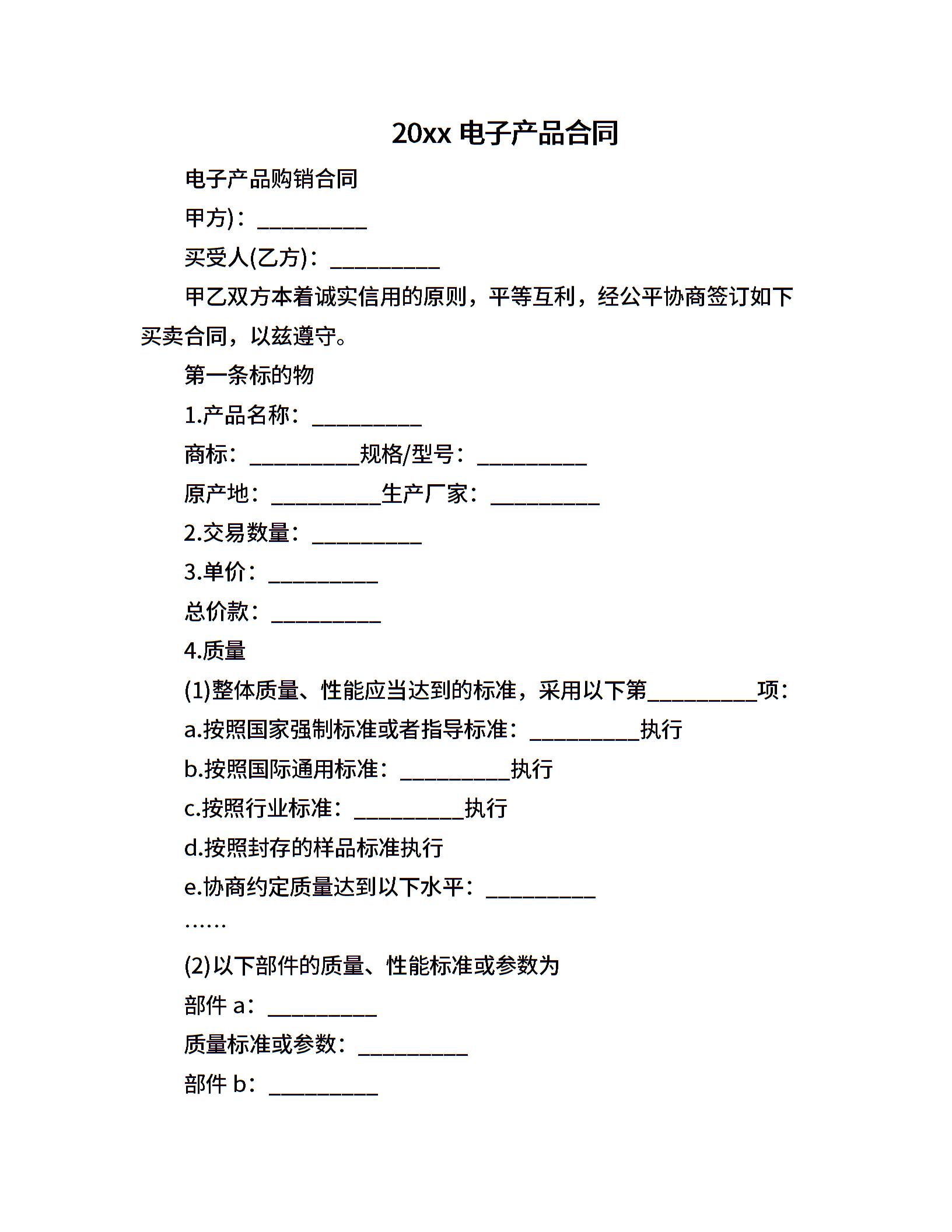 20xx 电子产品合同

电子产品购销合同

甲方)：__________

买受人(乙方)：__________

甲乙双方本着诚实信用的原则，平等互利，经公平协商签订如下买卖合同，以兹遵守。

第一条标的物

1.产品名称：__________

商标：__________规格/型号：__________

原产地：__________生产厂家：__________

2.交易数量：__________

3.单价：__________

总价款：__________

4.质量

(1)整体质量、性能应当达到的标准，采用以下第__________项：

a.按照国家强制标准或者指导标准：__________执行

b.按照国际通用标准：__________执行

c.按照行业标准：__________执行

d.按照封存的样品标准执行

e.协商约定质量达到以下水平：__________

……

(2)以下部件的质量、性能标准或参数为

部件 a：__________

质量标准或参数：__________

部件 b：__________